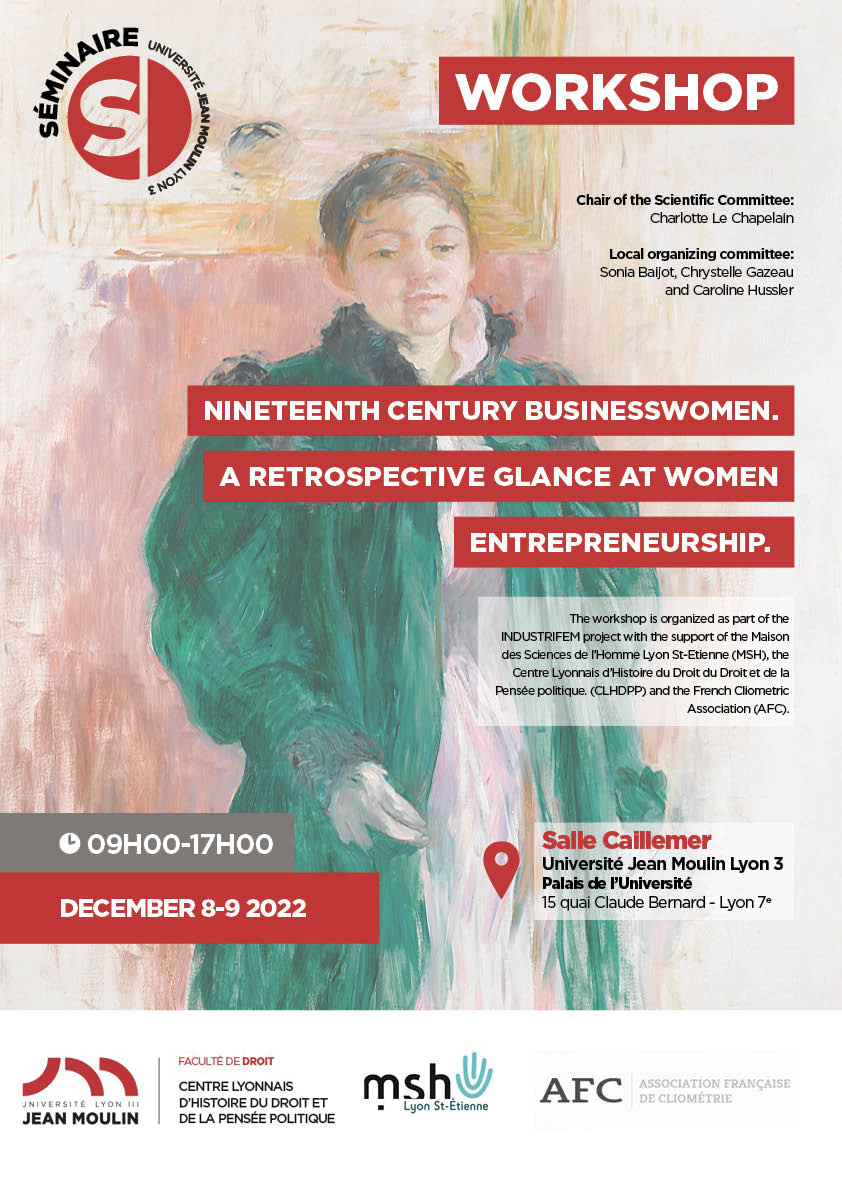 SÉMINAIRE
UNIVERSITÉ JEAN MOULIN LYON 3

WORKSHOP

Chair of the Scientific Committee:
Charlotte Le Chapelain

Local organizing committee:
Sonia Baijot, Chrystelle Gazeau
and Caroline Hussler

NINETEENTH CENTURY BUSINESSWOMEN.
A RETROSPECTIVE GLANCE AT WOMEN
ENTREPRENEURSHIP.

The workshop is organized as part of the INDUSTRIFEM project with the support of the Maison des Sciences de l'Homme Lyon St-Etienne (MSH), the Centre Lyonnais d'Histoire du Droit du Droit et de la Pensée politique. (CLHDPP) and the French Cliometric Association (AFC).

09H00-17H00

DECEMBER 8-9 2022

Salle Caillemer
Université Jean Moulin Lyon 3
Palais de l'Université
15 quai Claude Bernard - Lyon 7e

UNIVERSITÉ LYON III
JEAN MOULIN

FACULTÉ DE DROIT
CENTRE LYONNAIS
D'HISTOIRE DU DROIT ET
DE LA PENSÉE POLITIQUE

msh
Lyon St-Étienne

AFC
ASSOCIATION FRANÇAISE
DE CLIOMÉTRIE